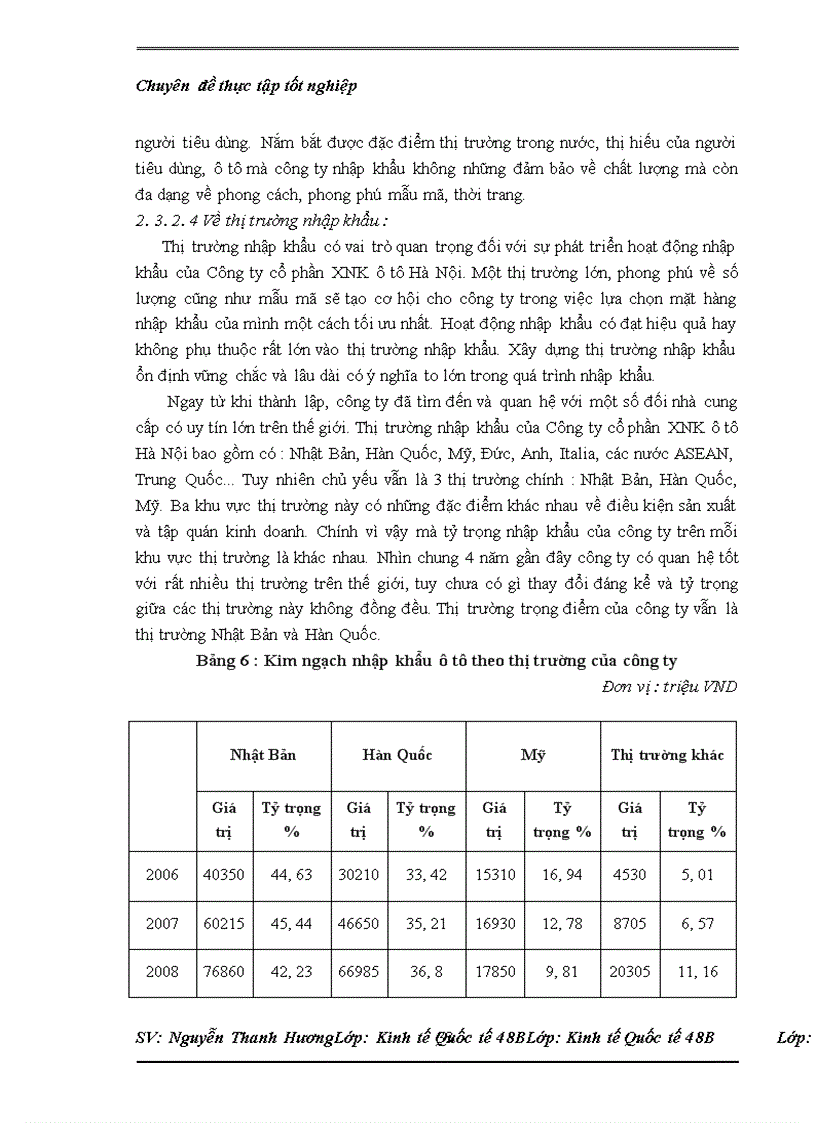 Chuyên đề thực tập tốt nghiệp

người tiêu dùng. Nắm bắt được đặc điểm thị trường trong nước, thị hiếu của người tiêu dùng, ô tô mà công ty nhập khẩu không những đảm bảo về chất lượng mà còn đa dạng về phong cách, phong phú mẫu mã, thời trang.

2. 3. 2. 4 Về thị trường nhập khẩu :

Thị trường nhập khẩu có vai trò quan trọng đối với sự phát triển hoạt động nhập khẩu của Công ty cổ phần XNK ô tô Hà Nội. Một thị trường lớn, phong phú về số lượng cũng như mẫu mã sẽ tạo cơ hội cho công ty trong việc lựa chọn mặt hàng nhập khẩu của mình một cách tối ưu nhất. Hoạt động nhập khẩu có đạt hiệu quả hay không phụ thuộc rất lớn vào thị trường nhập khẩu. Xây dựng thị trường nhập khẩu ổn định vững chắc và lâu dài có ý nghĩa to lớn trong quá trình nhập khẩu.

Ngay từ khi thành lập, công ty đã tìm đến và quan hệ với một số đối nhà cung cấp có uy tín lớn trên thế giới. Thị trường nhập khẩu của Công ty cổ phần XNK ô tô Hà Nội bao gồm có : Nhật Bản, Hàn Quốc, Mỹ, Đức, Anh, Italia, các nước ASEAN, Trung Quốc... Tuy nhiên chủ yếu vẫn là 3 thị trường chính : Nhật Bản, Hàn Quốc, Mỹ. Ba khu vực thị trường này có những đặc điểm khác nhau về điều kiện sản xuất và tập quán kinh doanh. Chính vì vậy mà tỷ trọng nhập khẩu của công ty trên mỗi khu vực thị trường là khác nhau. Nhìn chung 4 năm gần đây công ty có quan hệ tốt với rất nhiều thị trường trên thế giới, tuy chưa có gì thay đổi đáng kể và tỷ trọng giữa các thị trường này không đồng đều. Thị trường trọng điểm của công ty vẫn là thị trường Nhật Bản và Hàn Quốc.

Bảng 6 : Kim ngạch nhập khẩu ô tô theo thị trường của công ty

Đơn vị : triệu VND

| | Nhật Bản | | Hàn Quốc | | Mỹ | | Thị trường khác | |
|---|---|---|---|---|---|---|---|---|
| | Giá trị | Tỷ trọng % | Giá trị | Tỷ trọng % | Giá trị | Tỷ trọng % | Giá trị | Tỷ trọng % |
| 2006 | 40350 | 44, 63 | 30210 | 33, 42 | 15310 | 16, 94 | 4530 | 5, 01 |
| 2007 | 60215 | 45, 44 | 46650 | 35, 21 | 16930 | 12, 78 | 8705 | 6, 57 |
| 2008 | 76860 | 42, 23 | 66985 | 36, 8 | 17850 | 9, 81 | 20305 | 11, 16 |

SV: Nguyễn Thanh HươngLớp: Kinh tế Quốc tế 48BLớp: Kinh tế Quốc tế 48B Lớp: